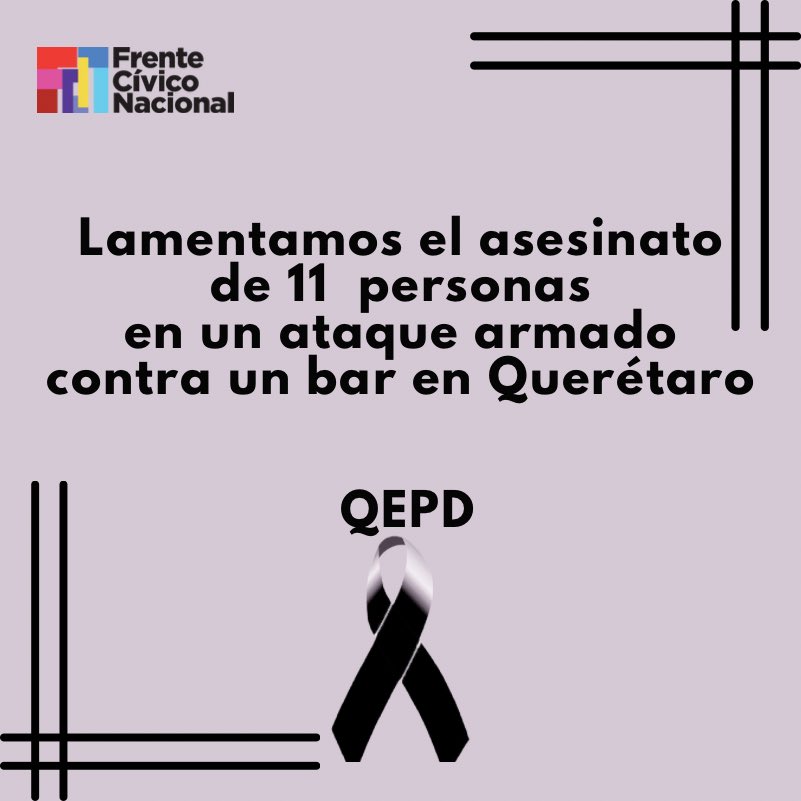 Frente Cívico Nacional

Lamentamos el asesinato de 11 personas en un ataque armado contra un bar en Querétaro

QEPD